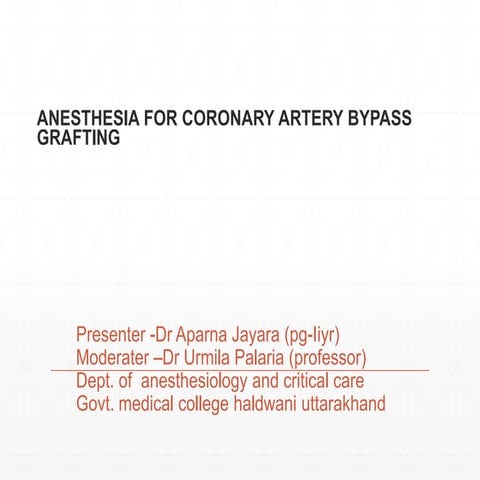 ANESTHESIA FOR CORONARY ARTERY BYPASS GRAFTING

Presenter -Dr Aparna Jayara (pg-Iiyr)
Moderater –Dr Urmila Palaria (professor)
Dept. of anesthesiology and critical care
Govt. medical college haldwani uttarakhand